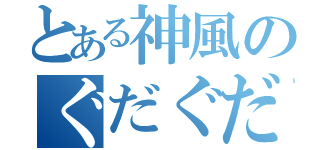 とある神風の
ぐだぐだ